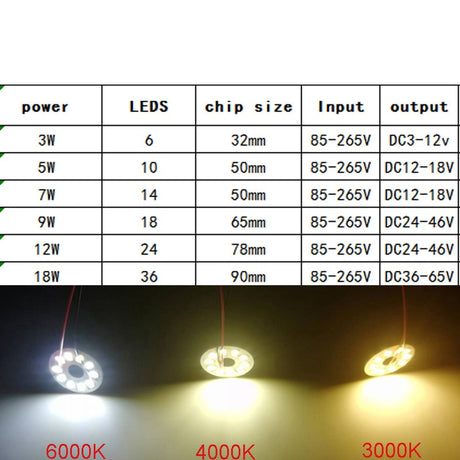 | power | LEDS | chip size | Input | output |
|---|---|---|---|---|
| 3W | 6 | 32mm | 85-265V | DC3-12v |
| 5W | 10 | 50mm | 85-265V | DC12-18V |
| 7W | 14 | 50mm | 85-265V | DC12-18V |
| 9W | 18 | 65mm | 85-265V | DC24-46V |
| 12W | 24 | 78mm | 85-265V | DC24-46V |
| 18W | 36 | 90mm | 85-265V | DC36-65V |

6000K

4000K

3000K